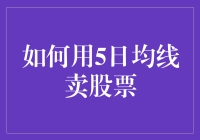 如何用5日均线卖股票